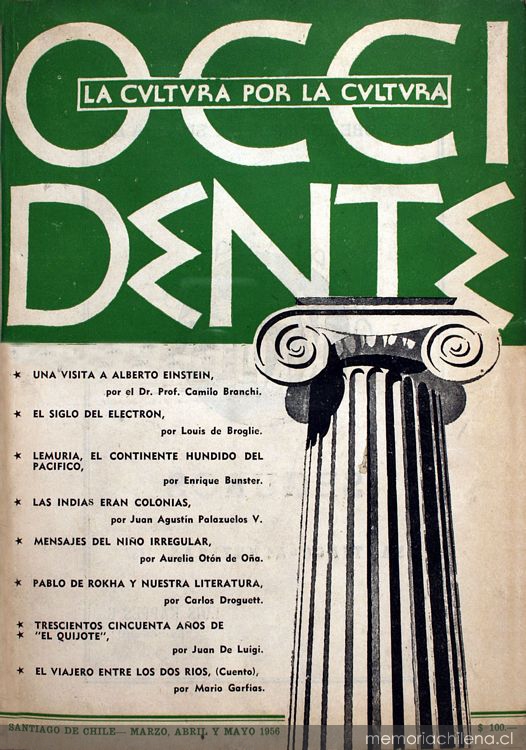 OCCI
LA CVLTVRA POR LA CVLTVRA
DENTE

★ UNA VISITA A ALBERTO EINSTEIN, por el Dr. Prof. Camilo Branchi.

★ EL SIGLO DEL ELECTRON, por Louis de Broglie.

★ LEMURIA, EL CONTINENTE HUNDIDO DEL PACIFICO, por Enrique Bunster.

★ LAS INDIAS ERAN COLONIAS, por Juan Agustín Palazuelos V.

★ MENSAJES DEL NIÑO IRREGULAR, por Aurelia Otón de Oña.

★ PABLO DE ROKHA Y NUESTRA LITERATURA, por Carlos Droguett.

★ TRESCIENTOS CINCUENTA AÑOS DE ★ "EL QUIJOTE", por Juan De Luigi.

★ EL VIAJERO ENTRE LOS DOS RIOS, (Cuento), por Mario Garfias.

SANTIAGO DE CHILE— MARZO, ABRIL Y MAYO 1956 $ 100.—

memoriachilena.cl